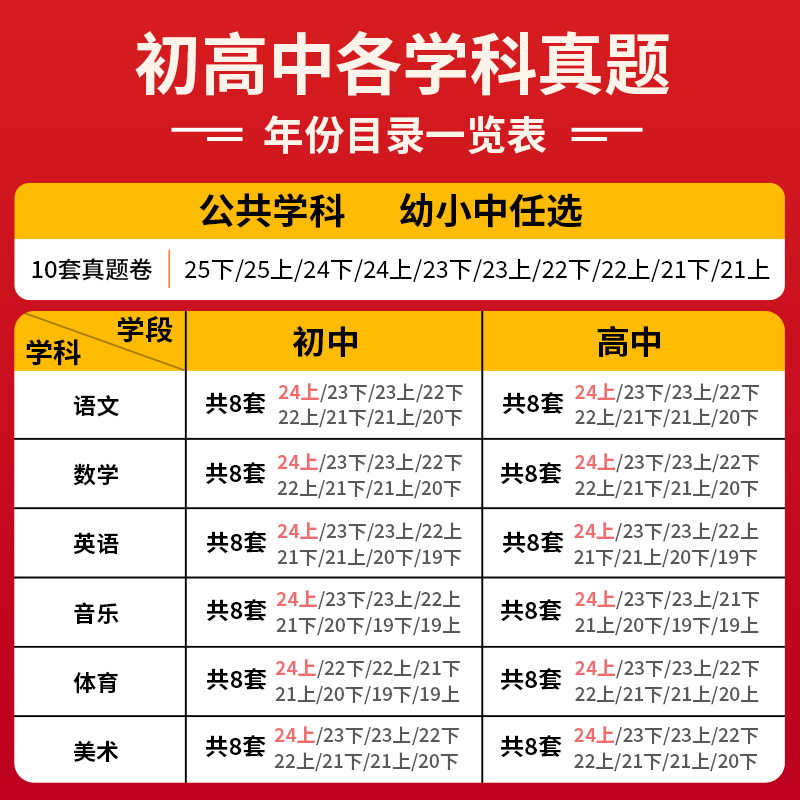 初高中各学科真题

年份目录一览表

公共学科 幼小中任选

10套真题卷 25下/25上/24下/24上/23下/23上/22下/22上/21下/21上

| 学段 学科 | 初中 | 高中 |
|---|---|---|
| 语文 | 共8套 24上/23下/23上/22下 22上/21下/21上/20下 | 共8套 24上/23下/23上/22下 22上/21下/21上/20下 |
| 数学 | 共8套 24上/23下/23上/22下 22上/21下/21上/20下 | 共8套 24上/23下/23上/22下 22上/21下/21上/20下 |
| 英语 | 共8套 24上/23下/23上/22上 21下/21上/20下/19下 | 共8套 24上/23下/23上/22上 21下/21上/20下/19下 |
| 音乐 | 共8套 24上/23下/23上/22上 21下/20下/19下/19上 | 共8套 24上/23下/23上/21下 21上/20下/19下/19上 |
| 体育 | 共8套 24上/22下/22上/21下 21上/20下/19下/19上 | 共8套 24上/23下/23上/22下 22上/21下/21上/20上 |
| 美术 | 共8套 24上/23下/23上/22下 22上/21下/21上/20下 | 共8套 24上/23下/23上/22下 22上/21下/21上/20下 |